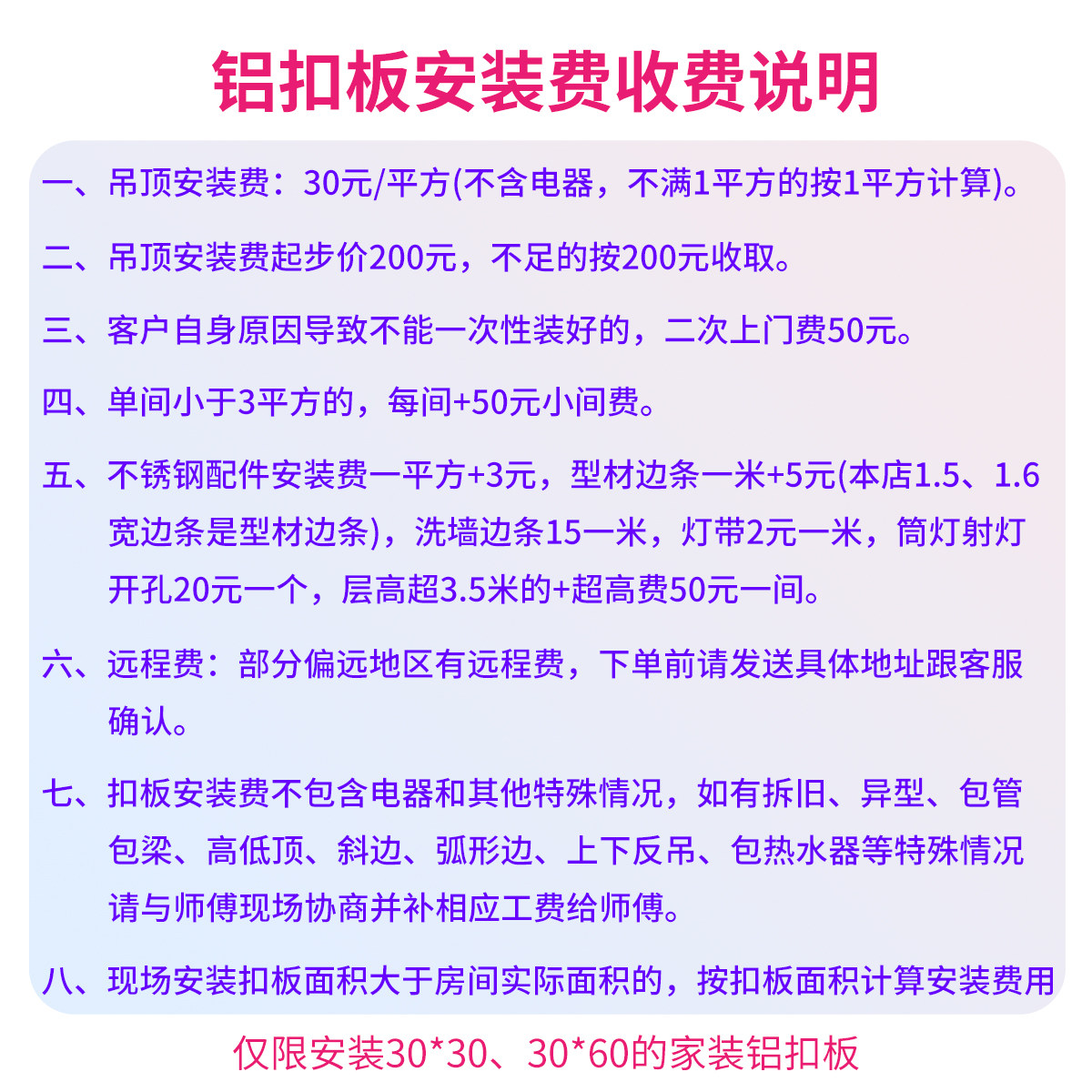 铝扣板安装费收费说明

一、吊顶安装费：30元/平方(不含电器，不满1平方的按1平方计算)。

二、吊顶安装费起步价200元，不足的按200元收取。

三、客户自身原因导致不能一次性装好的，二次上门费50元。

四、单间小于3平方的，每间+50元小间费。

五、不锈钢配件安装费一平方+3元，型材边条一米+5元(本店1.5、1.6宽边条是型材边条)，洗墙边条15一米，灯带2元一米，筒灯射灯开孔20元一个，层高超3.5米的+超高费50元一间。

六、远程费：部分偏远地区有远程费，下单前请发送具体地址跟客服确认。

七、扣板安装费不包含电器和其他特殊情况，如有拆旧、异型、包管包梁、高低顶、斜边、弧形边、上下反吊、包热水器等特殊情况请与师傅现场协商并补相应工费给师傅。

八、现场安装扣板面积大于房间实际面积的，按扣板面积计算安装费用

仅限安装30*30、30*60的家装铝扣板